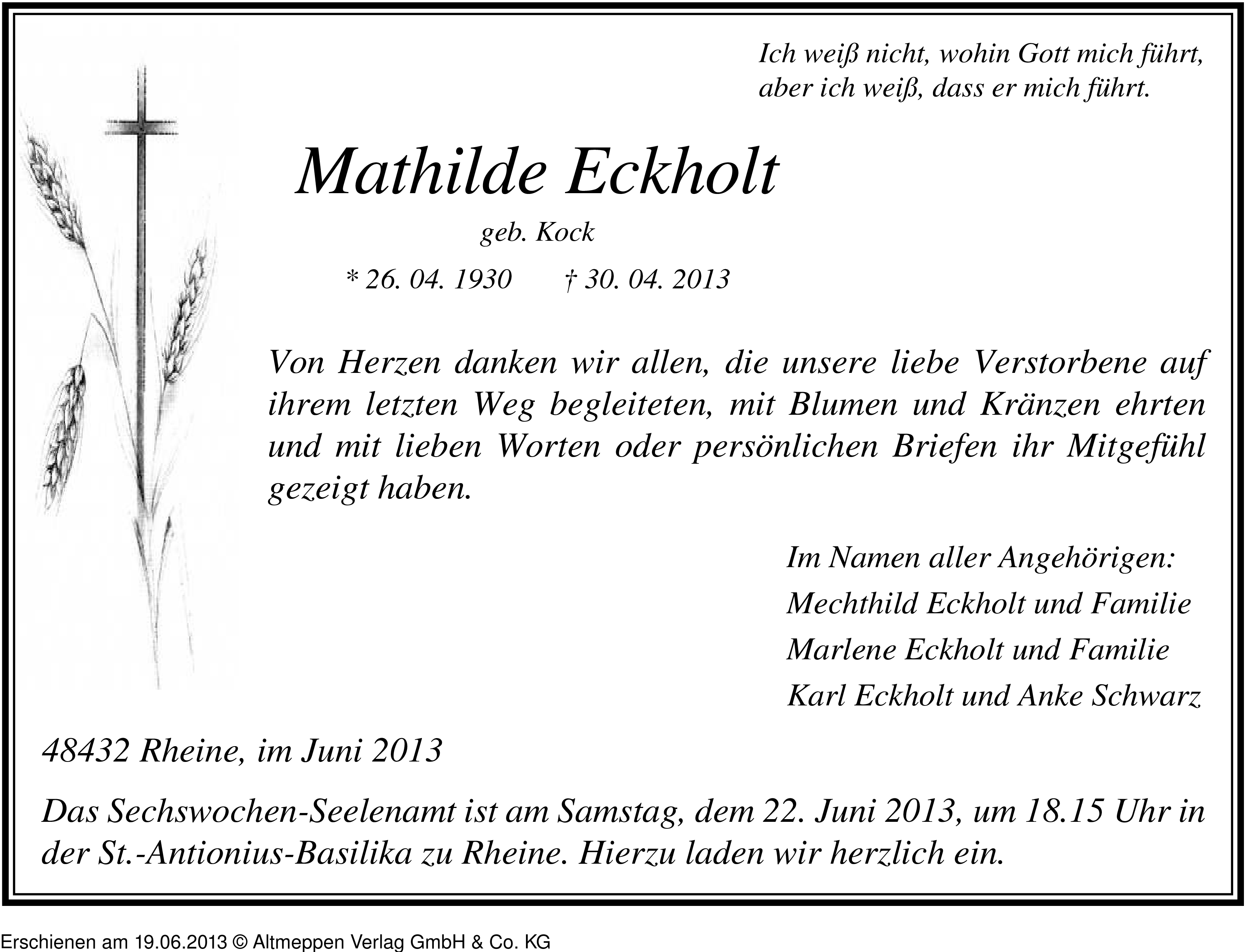 Ich weiß nicht, wohin Gott mich führt,
aber ich weiß, dass er mich führt.

Mathilde Eckholt

geb. Kock

* 26. 04. 1930 † 30. 04. 2013

Von Herzen danken wir allen, die unsere liebe Verstorbene auf ihrem letzten Weg begleiteten, mit Blumen und Kränzen ehrten und mit lieben Worten oder persönlichen Briefen ihr Mitgefühl gezeigt haben.

Im Namen aller Angehörigen:
Mechthild Eckholt und Familie
Marlene Eckholt und Familie
Karl Eckholt und Anke Schwarz

48432 Rheine, im Juni 2013

Das Sechswochen-Seelenamt ist am Samstag, dem 22. Juni 2013, um 18.15 Uhr in der St.-Antionius-Basilika zu Rheine. Hierzu laden wir herzlich ein.

Erschienen am 19.06.2013 © Altmeppen Verlag GmbH & Co. KG